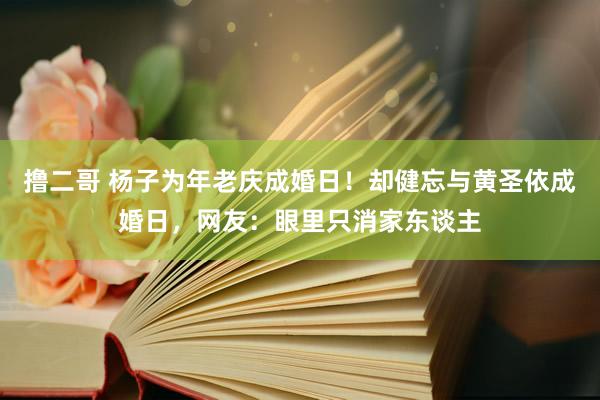 撸二哥 杨子为年老庆成婚日！却健忘与黄圣依成婚日，网友：眼里只消家东谈主